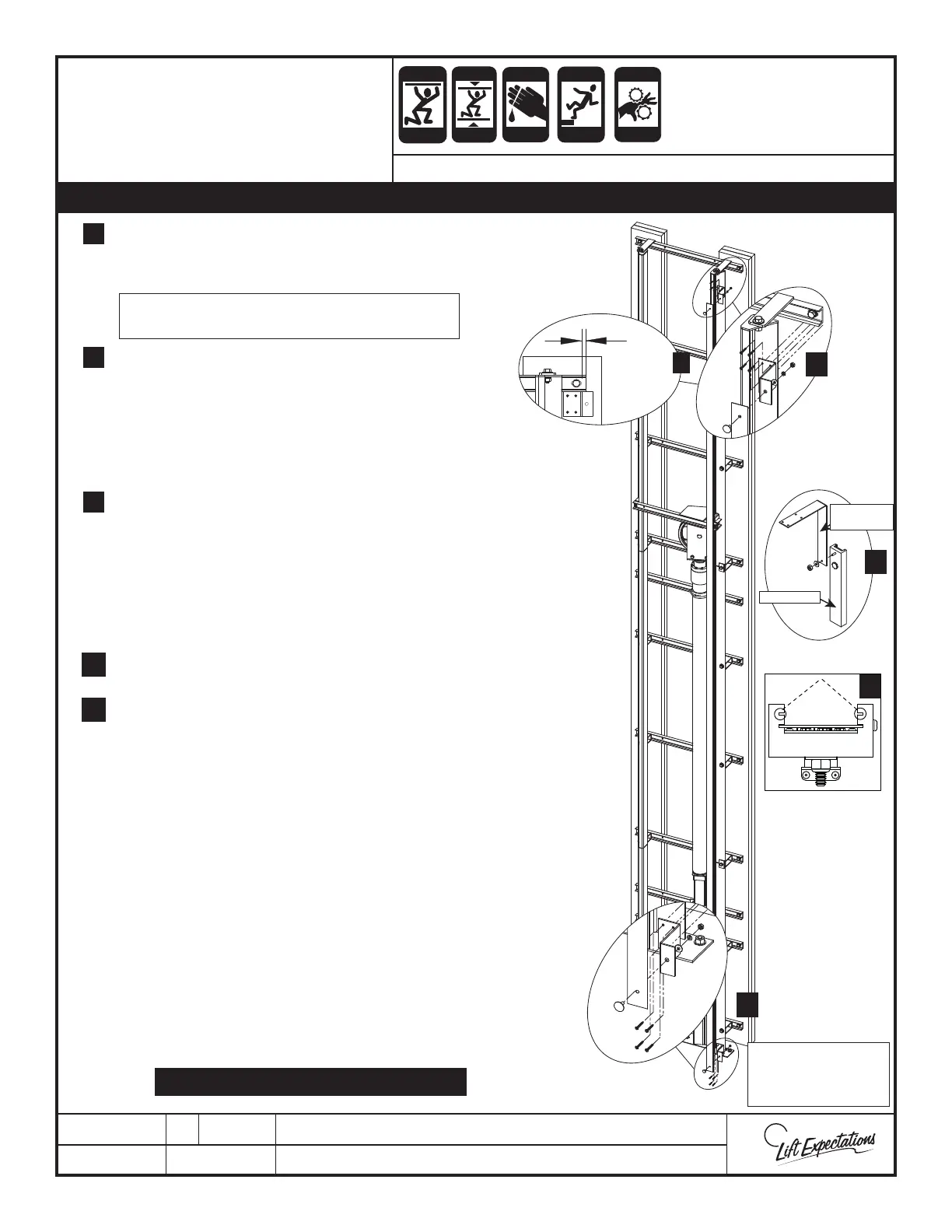 Lift Expectations